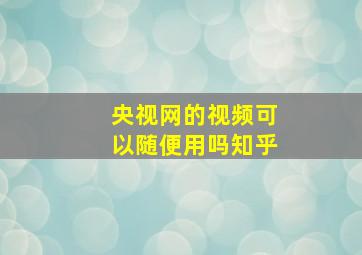 央视网的视频可以随便用吗知乎